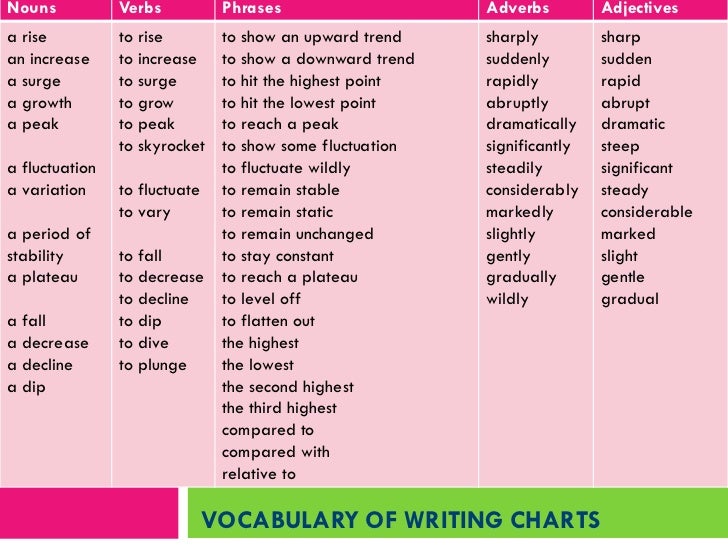 | Nouns | Verbs | Phrases | Adverbs | Adjectives |
|---|---|---|---|---|
| a rise<br>an increase<br>a surge<br>a growth<br>a peak<br><br>a fluctuation<br>a variation<br><br>a period of stability<br>a plateau<br><br>a fall<br>a decrease<br>a decline<br>a dip | to rise<br>to increase<br>to surge<br>to grow<br>to peak<br>to skyrocket<br><br>to fluctuate<br>to vary<br><br>to fall<br>to decrease<br>to decline<br>to dip<br>to dive<br>to plunge | to show an upward trend<br>to show a downward trend<br>to hit the highest point<br>to hit the lowest point<br>to reach a peak<br>to show some fluctuation<br>to fluctuate wildly<br>to remain stable<br>to remain static<br>to remain unchanged<br>to stay constant<br>to reach a plateau<br>to level off<br>to flatten out<br>the highest<br>the lowest<br>the second highest<br>the third highest<br>compared to<br>compared with<br>relative to | sharply<br>suddenly<br>rapidly<br>abruptly<br>dramatically<br>significantly<br>steadily<br>considerably<br>markedly<br>slightly<br>gently<br>gradually<br>wildly | sharp<br>sudden<br>rapid<br>abrupt<br>dramatic<br>steep<br>significant<br>steady<br>considerable<br>marked<br>slight<br>gentle<br>gradual |

VOCABULARY OF WRITING CHARTS